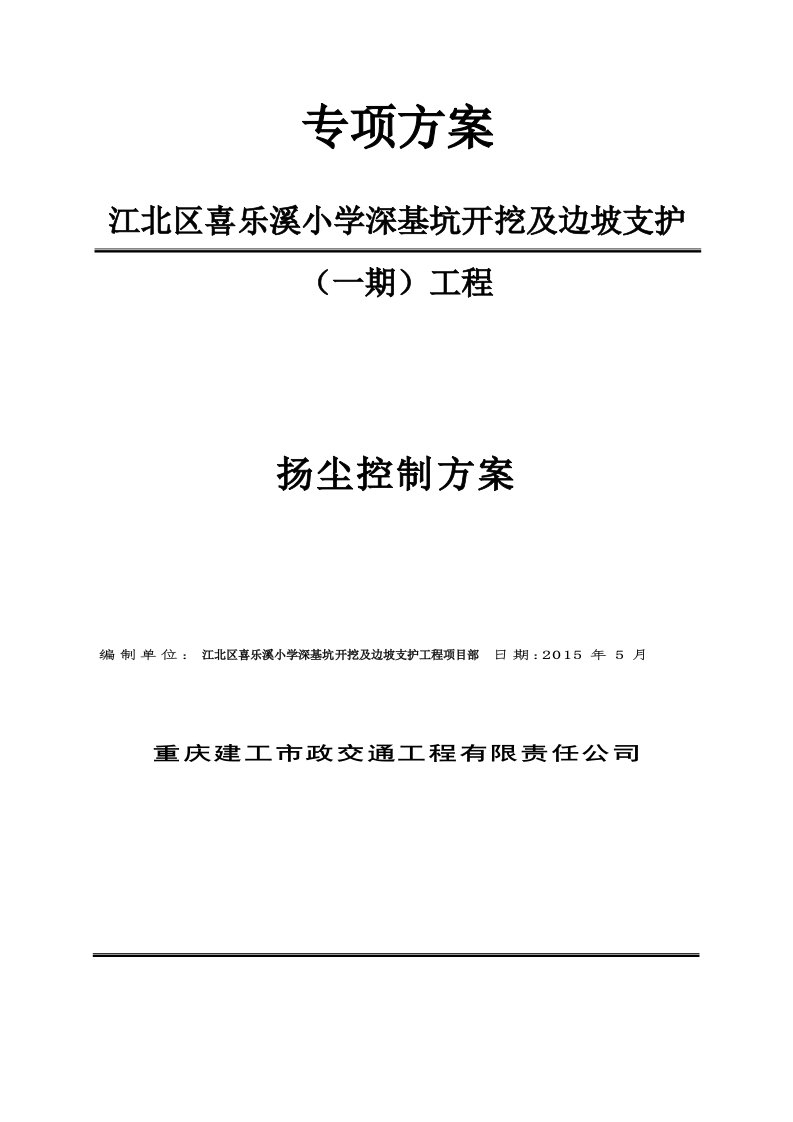 专项方案

江北区喜乐溪小学深基坑开挖及边坡支护

（一期）工程

扬尘控制方案

编 制 单 位： 江北区喜乐溪小学深基坑开挖及边坡支护工程项目部 日 期：2015 年 5 月

重庆建工市政交通工程有限责任公司